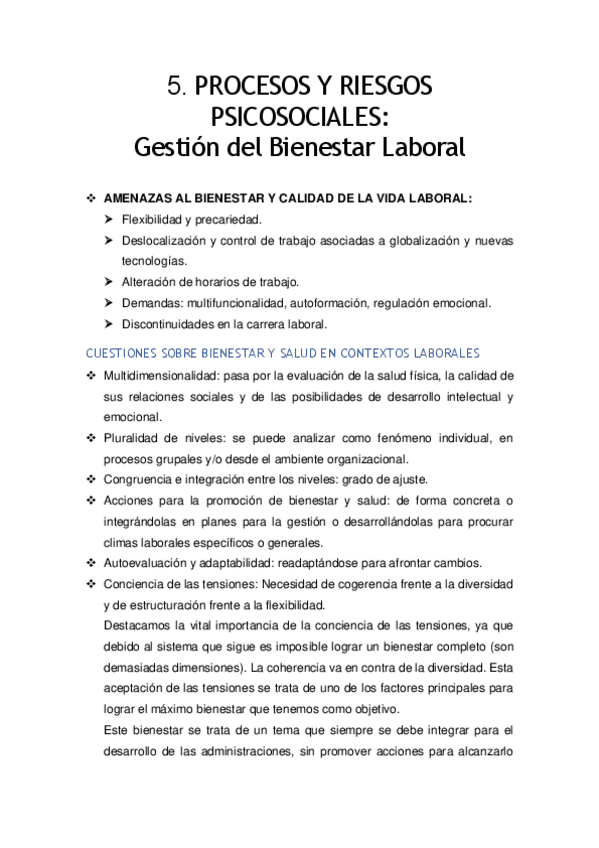 5. PROCESOS Y RIESGOS PSICOSOCIALES:
Gestión del Bienestar Laboral

❖ AMENAZAS AL BIENESTAR Y CALIDAD DE LA VIDA LABORAL:
➤ Flexibilidad y precariedad.
➤ Deslocalización y control de trabajo asociadas a globalización y nuevas tecnologías.
➤ Alteración de horarios de trabajo.
➤ Demandas: multifuncionalidad, autoformación, regulación emocional.
➤ Discontinuidades en la carrera laboral.

CUESTIONES SOBRE BIENESTAR Y SALUD EN CONTEXTOS LABORALES
❖ Multidimensionalidad: pasa por la evaluación de la salud física, la calidad de sus relaciones sociales y de las posibilidades de desarrollo intelectual y emocional.
❖ Pluralidad de niveles: se puede analizar como fenómeno individual, en procesos grupales y/o desde el ambiente organizacional.
❖ Congruencia e integración entre los niveles: grado de ajuste.
❖ Acciones para la promoción de bienestar y salud: de forma concreta o integrándolas en planes para la gestión o desarrollándolas para procurar climas laborales específicos o generales.
❖ Autoevaluación y adaptabilidad: readaptándose para afrontar cambios.
❖ Conciencia de las tensiones: Necesidad de cogerencia frente a la diversidad y de estructuración frente a la flexibilidad.
Destacamos la vital importancia de la conciencia de las tensiones, ya que debido al sistema que sigue es imposible lograr un bienestar completo (son demasiadas dimensiones). La coherencia va en contra de la diversidad. Esta aceptación de las tensiones se trata de uno de los factores principales para lograr el máximo bienestar que tenemos como objetivo.
Este bienestar se trata de un tema que siempre se debe integrar para el desarrollo de las administraciones, sin promover acciones para alcanzarlo